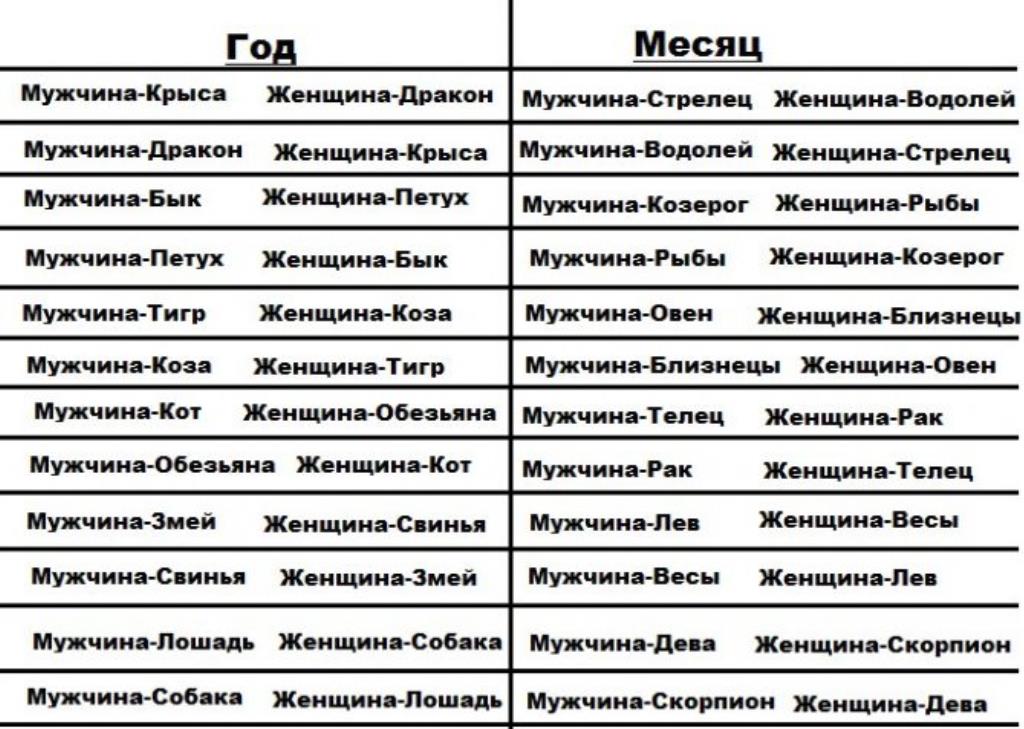 | Год | Месяц |
|---|---|
| Мужчина-Крыса Женщина-Дракон | Мужчина-Стрелец Женщина-Водолей |
| Мужчина-Дракон Женщина-Крыса | Мужчина-Водолей Женщина-Стрелец |
| Мужчина-Бык Женщина-Петух | Мужчина-Козерог Женщина-Рыбы |
| Мужчина-Петух Женщина-Бык | Мужчина-Рыбы Женщина-Козерог |
| Мужчина-Тигр Женщина-Коза | Мужчина-Овен Женщина-Близнецы |
| Мужчина-Коза Женщина-Тигр | Мужчина-Близнецы Женщина-Овен |
| Мужчина-Кот Женщина-Обезьяна | Мужчина-Телец Женщина-Рак |
| Мужчина-Обезьяна Женщина-Кот | Мужчина-Рак Женщина-Телец |
| Мужчина-Змей Женщина-Свинья | Мужчина-Лев Женщина-Весы |
| Мужчина-Свинья Женщина-Змей | Мужчина-Весы Женщина-Лев |
| Мужчина-Лошадь Женщина-Собака | Мужчина-Дева Женщина-Скорпион |
| Мужчина-Собака Женщина-Лошадь | Мужчина-Скорпион Женщина-Дева |